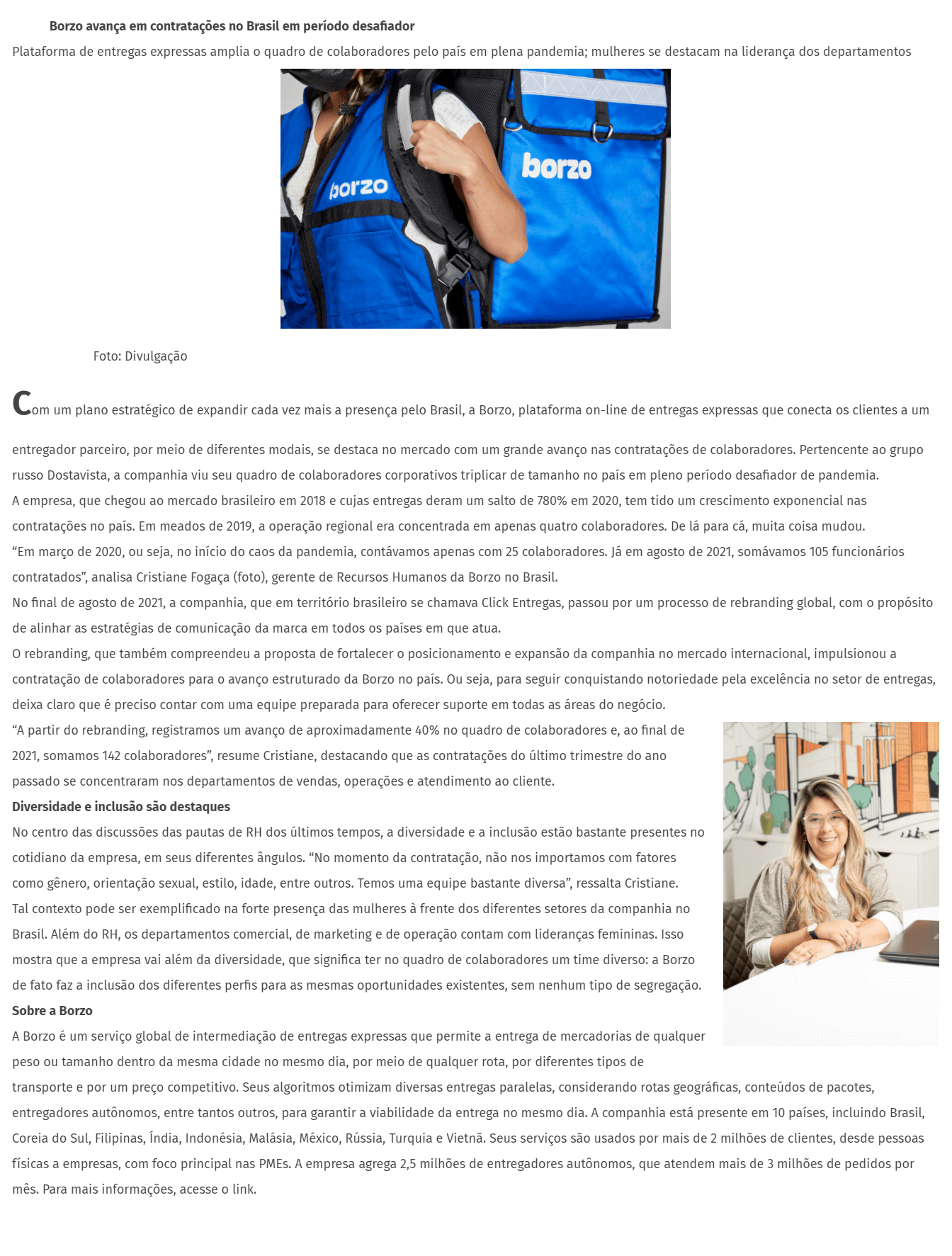 Borzo avança em contratações no Brasil em período desafiador

Plataforma de entregas expressas amplia o quadro de colaboradores pelo país em plena pandemia; mulheres se destacam na liderança dos departamentos

borzo

borzo

Foto: Divulgação

Com um plano estratégico de expandir cada vez mais a presença pelo Brasil, a Borzo, plataforma on-line de entregas expressas que conecta os clientes a um entregador parceiro, por meio de diferentes modais, se destaca no mercado com um grande avanço nas contratações de colaboradores. Pertencente ao grupo russo Dostavista, a companhia viu seu quadro de colaboradores corporativos triplicar de tamanho no país em pleno período desafiador de pandemia.

A empresa, que chegou ao mercado brasileiro em 2018 e cujas entregas deram um salto de 780% em 2020, tem tido um crescimento exponencial nas contratações no país. Em meados de 2019, a operação regional era concentrada em apenas quatro colaboradores. De lá para cá, muita coisa mudou.

"Em março de 2020, ou seja, no início do caos da pandemia, contávamos apenas com 25 colaboradores. Já em agosto de 2021, somávamos 105 funcionários contratados", analisa Cristiane Fogaça (foto), gerente de Recursos Humanos da Borzo no Brasil.

No final de agosto de 2021, a companhia, que em território brasileiro se chamava Click Entregas, passou por um processo de rebranding global, com o propósito de alinhar as estratégias de comunicação da marca em todos os países em que atua.

O rebranding, que também compreendeu a proposta de fortalecer o posicionamento e expansão da companhia no mercado internacional, impulsionou a contratação de colaboradores para o avanço estruturado da Borzo no país. Ou seja, para seguir conquistando notoriedade pela excelência no setor de entregas, deixa claro que é preciso contar com uma equipe preparada para oferecer suporte em todas as áreas do negócio.

"A partir do rebranding, registramos um avanço de aproximadamente 40% no quadro de colaboradores e, ao final de 2021, somamos 142 colaboradores", resume Cristiane, destacando que as contratações do último trimestre do ano passado se concentraram nos departamentos de vendas, operações e atendimento ao cliente.

Diversidade e inclusão são destaques

No centro das discussões das pautas de RH dos últimos tempos, a diversidade e a inclusão estão bastante presentes no cotidiano da empresa, em seus diferentes ângulos. "No momento da contratação, não nos importamos com fatores como gênero, orientação sexual, estilo, idade, entre outros. Temos uma equipe bastante diversa", ressalta Cristiane.

Tal contexto pode ser exemplificado na forte presença das mulheres à frente dos diferentes setores da companhia no Brasil. Além do RH, os departamentos comercial, de marketing e de operação contam com lideranças femininas. Isso mostra que a empresa vai além da diversidade, que significa ter no quadro de colaboradores um time diverso: a Borzo de fato faz a inclusão dos diferentes perfis para as mesmas oportunidades existentes, sem nenhum tipo de segregação.

Sobre a Borzo

A Borzo é um serviço global de intermediação de entregas expressas que permite a entrega de mercadorias de qualquer peso ou tamanho dentro da mesma cidade no mesmo dia, por meio de qualquer rota, por diferentes tipos de transporte e por um preço competitivo. Seus algoritmos otimizam diversas entregas paralelas, considerando rotas geográficas, conteúdos de pacotes, entregadores autônomos, entre tantos outros, para garantir a viabilidade da entrega no mesmo dia. A companhia está presente em 10 países, incluindo Brasil, Coreia do Sul, Filipinas, Índia, Indonésia, Malásia, México, Rússia, Turquia e Vietnã. Seus serviços são usados por mais de 2 milhões de clientes, desde pessoas físicas a empresas, com foco principal nas PMEs. A empresa agrega 2,5 milhões de entregadores autônomos, que atendem mais de 3 milhões de pedidos por mês. Para mais informações, acesse o link.